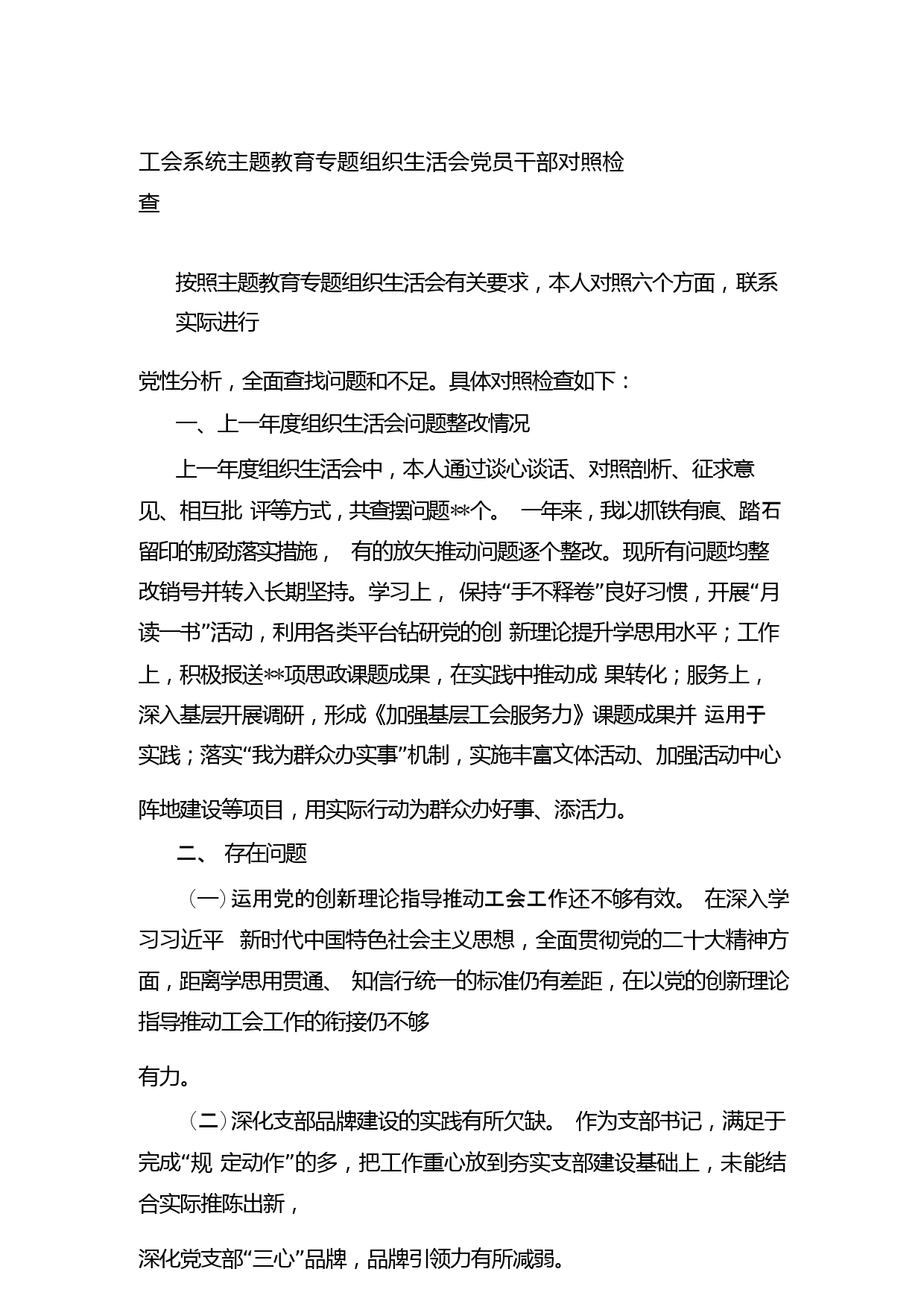 工会系统主题教育专题组织生活会党员干部对照检查

按照主题教育专题组织生活会有关要求，本人对照六个方面，联系实际进行

党性分析，全面查找问题和不足。具体对照检查如下：

一、上一年度组织生活会问题整改情况

上一年度组织生活会中，本人通过谈心谈话、对照剖析、征求意见、相互批 评等方式，共查摆问题**个。 一年来，我以抓铁有痕、踏石留印的韧劲落实措施， 有的放矢推动问题逐个整改。现所有问题均整改销号并转入长期坚持。学习上， 保持“手不释卷”良好习惯，开展“月读一书”活动，利用各类平台钻研党的创 新理论提升学思用水平；工作上，积极报送**项思政课题成果，在实践中推动成 果转化；服务上，深入基层开展调研，形成《加强基层工会服务力》课题成果并 运用于实践；落实“我为群众办实事”机制，实施丰富文体活动、加强活动中心

阵地建设等项目，用实际行动为群众办好事、添活力。

二、 存在问题

（一）运用党的创新理论指导推动工会工作还不够有效。 在深入学习习近平 新时代中国特色社会主义思想，全面贯彻党的二十大精神方面，距离学思用贯通、 知信行统一的标准仍有差距，在以党的创新理论指导推动工会工作的衔接仍不够

有力。

（二）深化支部品牌建设的实践有所欠缺。 作为支部书记，满足于完成“规 定动作”的多，把工作重心放到夯实支部建设基础上，未能结合实际推陈出新，

深化党支部“三心”品牌，品牌引领力有所减弱。